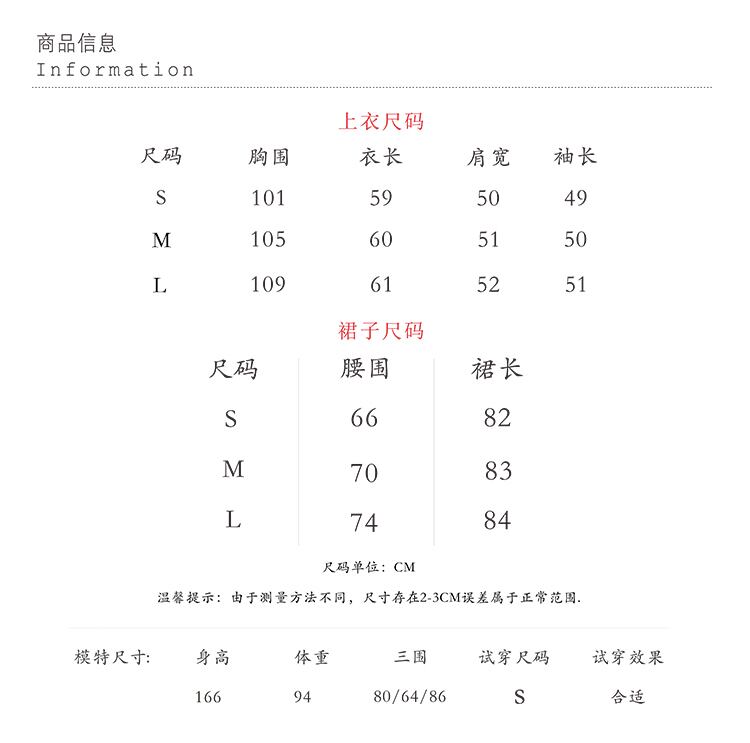 商品信息
Information

上衣尺码

| 尺码 | 胸围 | 衣长 | 肩宽 | 袖长 |
|---|---|---|---|---|
| S | 101 | 59 | 50 | 49 |
| M | 105 | 60 | 51 | 50 |
| L | 109 | 61 | 52 | 51 |

裙子尺码

| 尺码 | 腰围 | 裙长 |
|---|---|---|
| S | 66 | 82 |
| M | 70 | 83 |
| L | 74 | 84 |

尺码单位：CM

温馨提示：由于测量方法不同，尺寸存在2-3CM误差属于正常范围.

| 模特尺寸: | 身高 | 体重 | 三围 | 试穿尺码 | 试穿效果 |
|---|---|---|---|---|---|
| | 166 | 94 | 80/64/86 | S | 合适 |